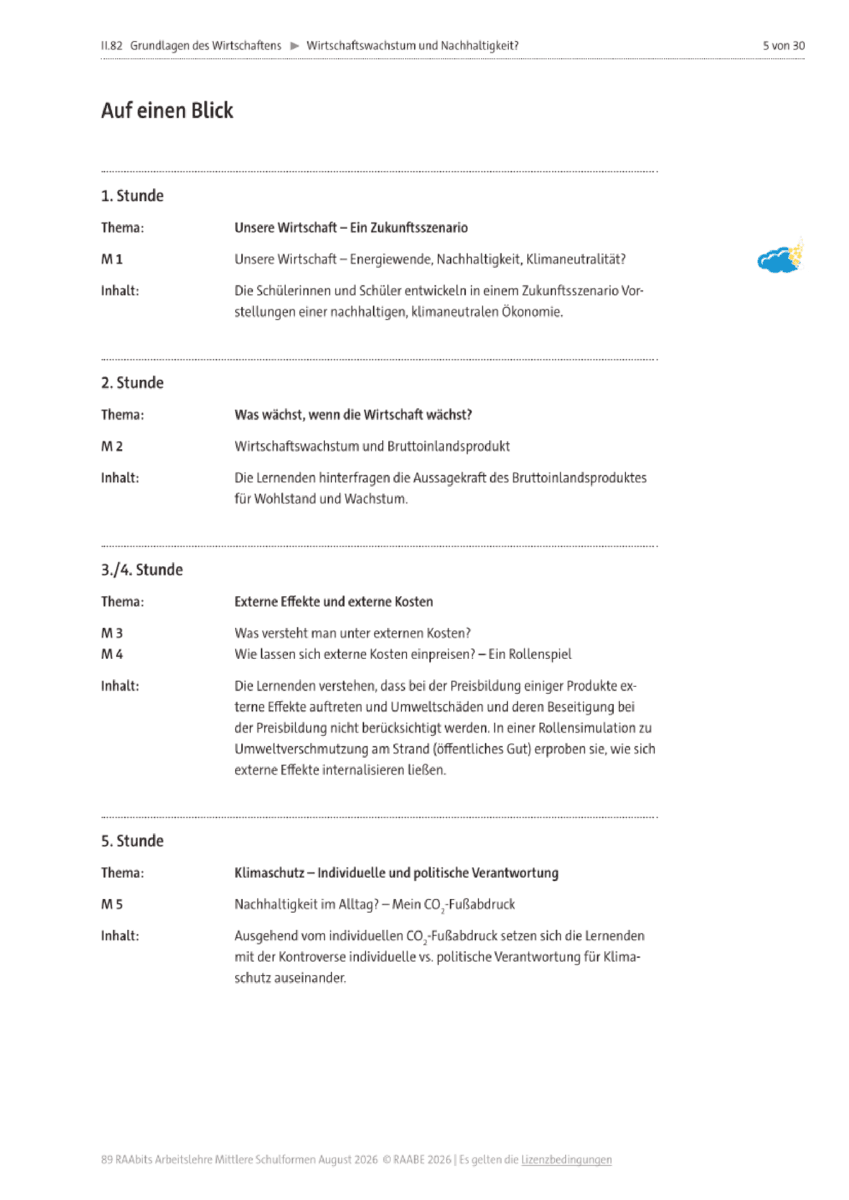 II.82 Grundlagen des Wirtschaftens ► Wirtschaftswachstum und Nachhaltigkeit? 5 von 30

Auf einen Blick

1. Stunde

Thema: Unsere Wirtschaft – Ein Zukunftsszenario

M 1 Unsere Wirtschaft – Energiewende, Nachhaltigkeit, Klimaneutralität?

Inhalt: Die Schülerinnen und Schüler entwickeln in einem Zukunftsszenario Vorstellungen einer nachhaltigen, klimaneutralen Ökonomie.

2. Stunde

Thema: Was wächst, wenn die Wirtschaft wächst?

M 2 Wirtschaftswachstum und Bruttoinlandsprodukt

Inhalt: Die Lernenden hinterfragen die Aussagekraft des Bruttoinlandsproduktes für Wohlstand und Wachstum.

3./4. Stunde

Thema: Externe Effekte und externe Kosten

M 3 Was versteht man unter externen Kosten?
M 4 Wie lassen sich externe Kosten einpreisen? – Ein Rollenspiel

Inhalt: Die Lernenden verstehen, dass bei der Preisbildung einiger Produkte externe Effekte auftreten und Umweltschäden und deren Beseitigung bei der Preisbildung nicht berücksichtigt werden. In einer Rollensimulation zu Umweltverschmutzung am Strand (öffentliches Gut) erproben sie, wie sich externe Effekte internalisieren ließen.

5. Stunde

Thema: Klimaschutz – Individuelle und politische Verantwortung

M 5 Nachhaltigkeit im Alltag? – Mein $CO_2$-Fußabdruck

Inhalt: Ausgehend vom individuellen $CO_2$-Fußabdruck setzen sich die Lernenden mit der Kontroverse individuelle vs. politische Verantwortung für Klimaschutz auseinander.

89 RAAbits Arbeitslehre Mittlere Schulformen August 2026 © RAABE 2026 | Es gelten die Lizenzbedingungen